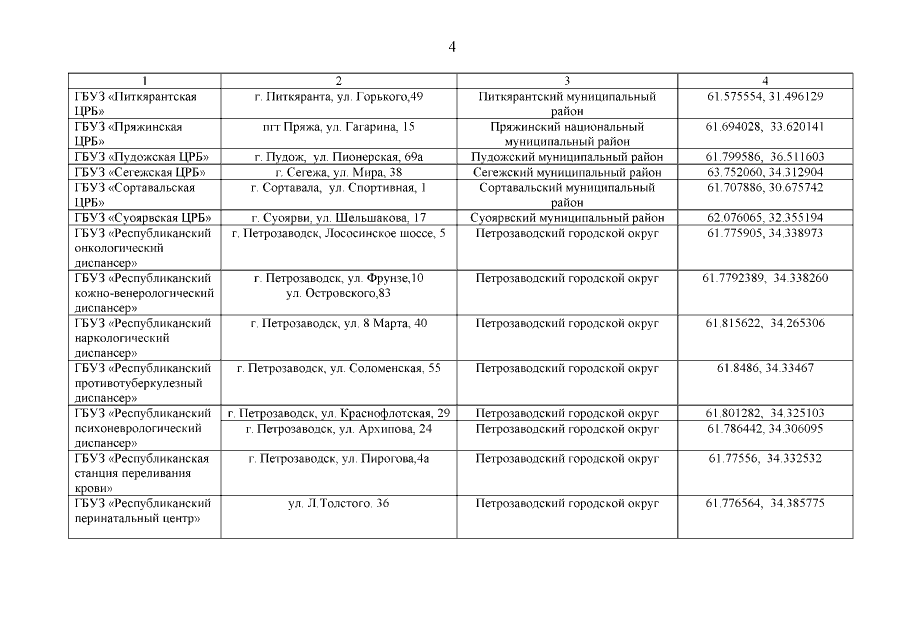 4

| 1 | 2 | 3 | 4 |
|---|---|---|---|
| ГБУЗ «Питкярантская ЦРБ» | г. Питкяранта, ул. Горького,49 | Питкярантский муниципальный район | 61.575554, 31.496129 |
| ГБУЗ «Пряжинская ЦРБ» | пгт Пряжа, ул. Гагарина, 15 | Пряжинский национальный муниципальный район | 61.694028, 33.620141 |
| ГБУЗ «Пудожская ЦРБ» | г. Пудож, ул. Пионерская, 69а | Пудожский муниципальный район | 61.799586, 36.511603 |
| ГБУЗ «Сегежская ЦРБ» | г. Сегежа, ул. Мира, 38 | Сегежский муниципальный район | 63.752060, 34.312904 |
| ГБУЗ «Сортавальская ЦРБ» | г. Сортавала, ул. Спортивная, 1 | Сортавальский муниципальный район | 61.707886, 30.675742 |
| ГБУЗ «Суоярвская ЦРБ» | г. Суоярви, ул. Шельшакова, 17 | Суоярвский муниципальный район | 62.076065, 32.355194 |
| ГБУЗ «Республиканский онкологический диспансер» | г. Петрозаводск, Лососинское шоссе, 5 | Петрозаводский городской округ | 61.775905, 34.338973 |
| ГБУЗ «Республиканский кожно-венерологический диспансер» | г. Петрозаводск, ул. Фрунзе,10 ул. Островского,83 | Петрозаводский городской округ | 61.7792389, 34.338260 |
| ГБУЗ «Республиканский наркологический диспансер» | г. Петрозаводск, ул. 8 Марта, 40 | Петрозаводский городской округ | 61.815622, 34.265306 |
| ГБУЗ «Республиканский противотуберкулезный диспансер» | г. Петрозаводск, ул. Соломенская, 55 | Петрозаводский городской округ | 61.8486, 34.33467 |
| ГБУЗ «Республиканский психоневрологический диспансер» | г. Петрозаводск, ул. Краснофлотская, 29 | Петрозаводский городской округ | 61.801282, 34.325103 |
| | г. Петрозаводск, ул. Архипова, 24 | Петрозаводский городской округ | 61.786442, 34.306095 |
| ГБУЗ «Республиканская станция переливания крови» | г. Петрозаводск, ул. Пирогова,4а | Петрозаводский городской округ | 61.77556, 34.332532 |
| ГБУЗ «Республиканский перинатальный центр» | ул. Л.Толстого. 36 | Петрозаводский городской округ | 61.776564, 34.385775 |